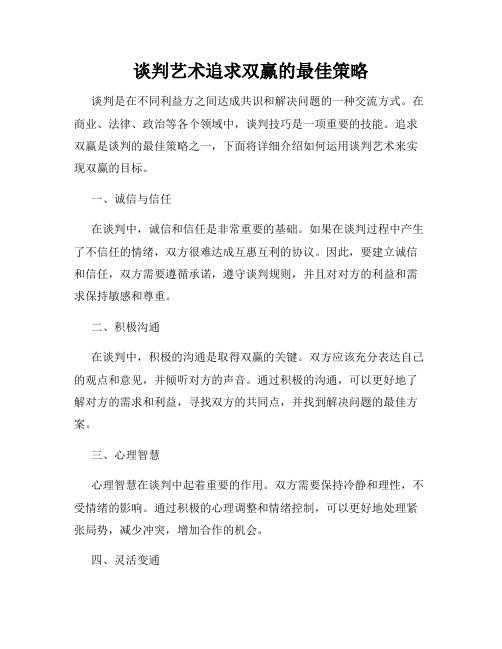 谈判艺术追求双赢的最佳策略

谈判是在不同利益方之间达成共识和解决问题的一种交流方式。在商业、法律、政治等各个领域中，谈判技巧是一项重要的技能。追求双赢是谈判的最佳策略之一，下面将详细介绍如何运用谈判艺术来实现双赢的目标。

一、诚信与信任

在谈判中，诚信和信任是非常重要的基础。如果在谈判过程中产生了不信任的情绪，双方很难达成互惠互利的协议。因此，要建立诚信和信任，双方需要遵循承诺，遵守谈判规则，并且对对方的利益和需求保持敏感和尊重。

二、积极沟通

在谈判中，积极的沟通是取得双赢的关键。双方应该充分表达自己的观点和意见，并倾听对方的声音。通过积极的沟通，可以更好地了解对方的需求和利益，寻找双方的共同点，并找到解决问题的最佳方案。

三、心理智慧

心理智慧在谈判中起着重要的作用。双方需要保持冷静和理性，不受情绪的影响。通过积极的心理调整和情绪控制，可以更好地处理紧张局势，减少冲突，增加合作的机会。

四、灵活变通